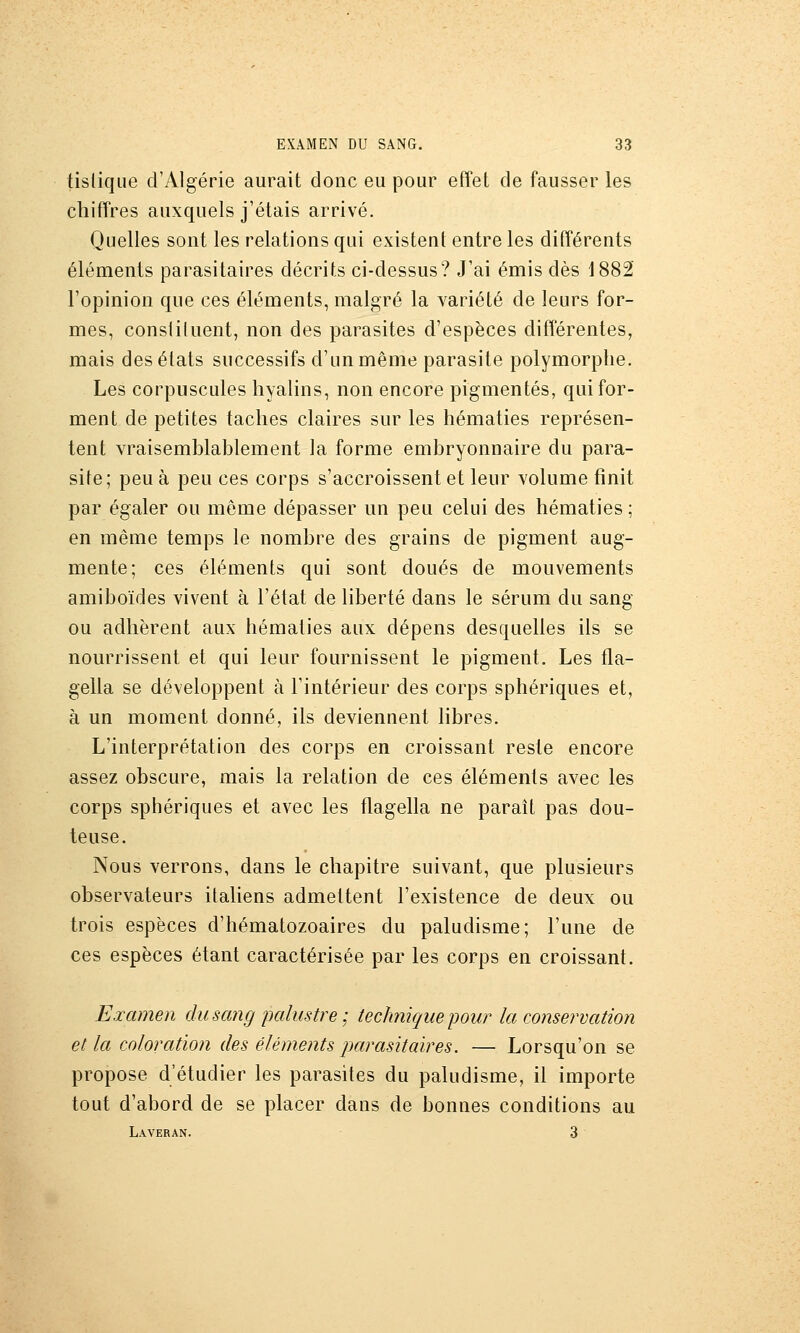 EXAMEN DU SANG. 33

tistique d'Algérie aurait donc eu pour effet de fausser les chiffres auxquels j'étais arrivé.

Quelles sont les relations qui existent entre les différents éléments parasitaires décrits ci-dessus? J'ai émis dès 1882 l'opinion que ces éléments, malgré la variété de leurs formes, constituent, non des parasites d'espèces différentes, mais des états successifs d'un même parasite polymorphe. Les corpuscules hyalins, non encore pigmentés, qui forment de petites taches claires sur les hématies représentent vraisemblablement la forme embryonnaire du parasite; peu à peu ces corps s'accroissent et leur volume finit par égaler ou même dépasser un peu celui des hématies; en même temps le nombre des grains de pigment augmente; ces éléments qui sont doués de mouvements amiboïdes vivent à l'état de liberté dans le sérum du sang ou adhèrent aux hématies aux dépens desquelles ils se nourrissent et qui leur fournissent le pigment. Les flagella se développent à l'intérieur des corps sphériques et, à un moment donné, ils deviennent libres.

L'interprétation des corps en croissant reste encore assez obscure, mais la relation de ces éléments avec les corps sphériques et avec les flagella ne paraît pas douteuse.

Nous verrons, dans le chapitre suivant, que plusieurs observateurs italiens admettent l'existence de deux ou trois espèces d'hématozoaires du paludisme; l'une de ces espèces étant caractérisée par les corps en croissant.

Examen du sang palustre; technique pour la conservation et la coloration des éléments parasitaires. — Lorsqu'on se propose d'étudier les parasites du paludisme, il importe tout d'abord de se placer dans de bonnes conditions au

Laveran. 3